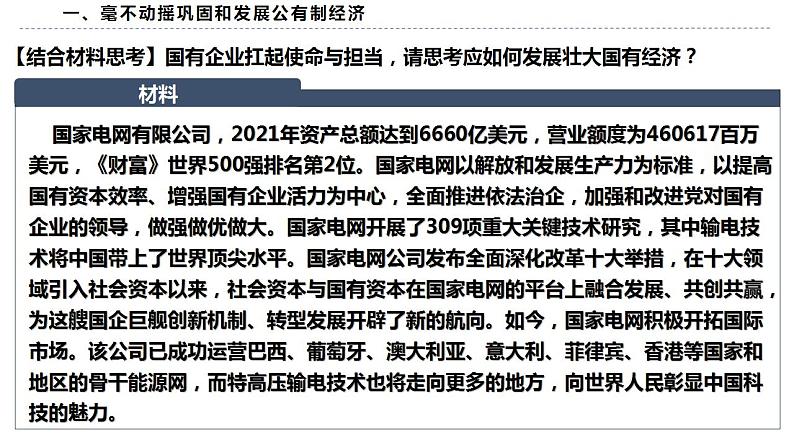 一、毫不动摇巩固和发展公有制经济

【结合材料思考】国有企业扛起使命与担当，请思考应如何发展壮大国有经济？

材料

国家电网有限公司，2021年资产总额达到6660亿美元，营业额度为460617百万美元，《财富》世界500强排名第2位。国家电网以解放和发展生产力为标准，以提高国有资本效率、增强国有企业活力为中心，全面推进依法治企，加强和改进党对国有企业的领导，做强做优做大。国家电网开展了309项重大关键技术研究，其中输电技术将中国带上了世界顶尖水平。国家电网公司发布全面深化改革十大举措，在十大领域引入社会资本以来，社会资本与国有资本在国家电网的平台上融合发展、共创共赢，为这艘国企巨舰创新机制、转型发展开辟了新的航向。如今，国家电网积极开拓国际市场。该公司已成功运营巴西、葡萄牙、澳大利亚、意大利、菲律宾、香港等国家和地区的骨干能源网，而特高压输电技术也将走向更多的地方，向世界人民彰显中国科技的魅力。